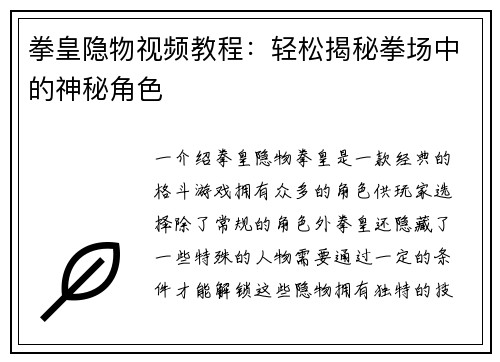 拳皇隐物视频教程：轻松揭秘拳场中的神秘角色

一介绍拳皇隐物拳皇是一款经典的格斗游戏拥有众多的角色供玩家选择除了常规的角色外拳皇还隐藏了一些特殊的人物需要通过一定的条件才能解锁这些隐物拥有独特的技